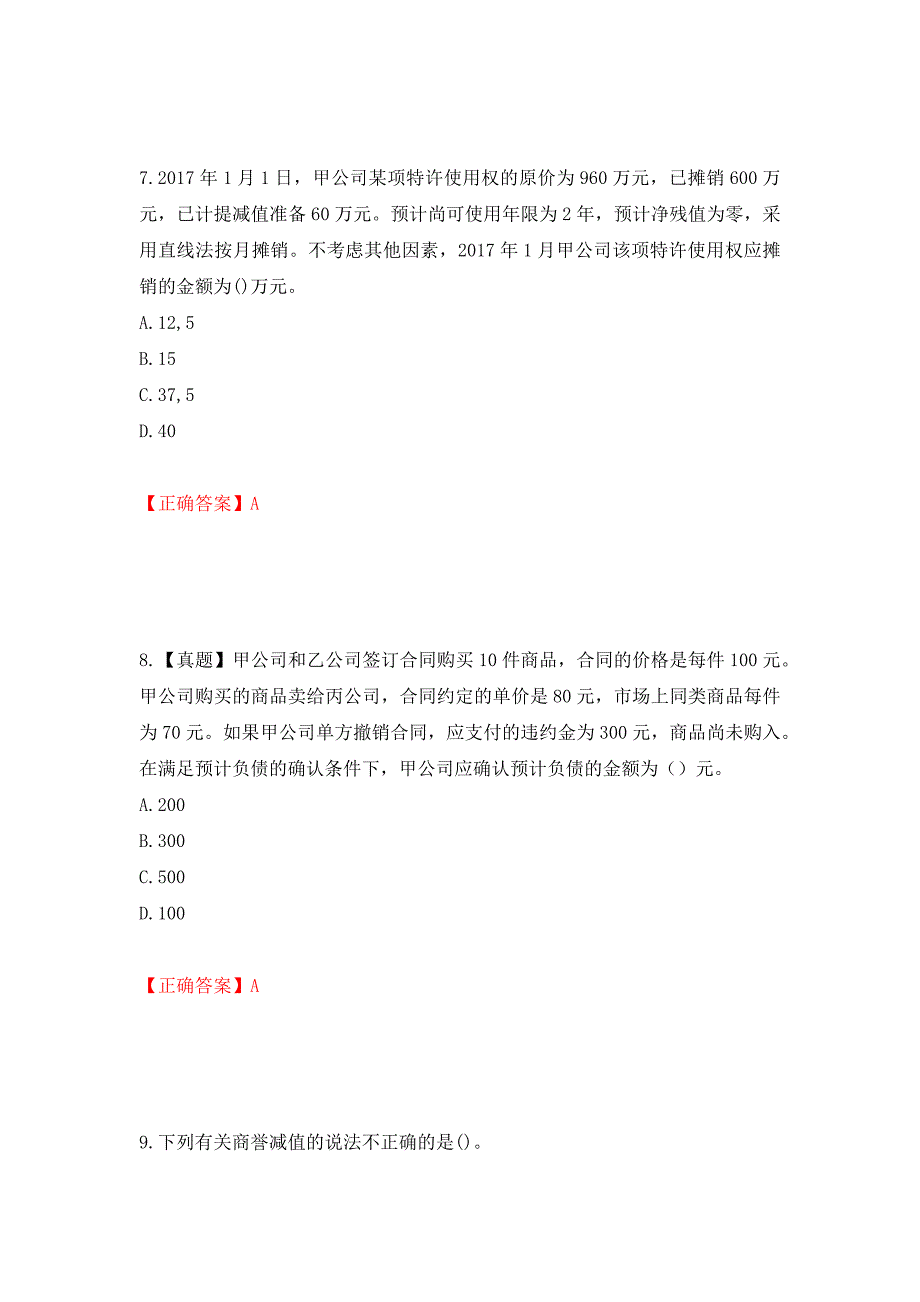 7.2017 年 1 月 1 日，甲公司某项特许使用权的原价为 960 万元，已摊销 600 万元，已计提减值准备 60 万元。预计尚可使用年限为 2 年，预计净残值为零，采用直线法按月摊销。不考虑其他因素，2017 年 1 月甲公司该项特许使用权应摊销的金额为()万元。

A.12,5

B.15

C.37,5

D.40

【正确答案】A

8.【真题】甲公司和乙公司签订合同购买 10 件商品，合同的价格是每件 100 元。甲公司购买的商品卖给丙公司，合同约定的单价是 80 元，市场上同类商品每件为 70 元。如果甲公司单方撤销合同，应支付的违约金为 300 元，商品尚未购入。在满足预计负债的确认条件下，甲公司应确认预计负债的金额为（）元。

A.200

B.300

C.500

D.100

【正确答案】A

9.下列有关商誉减值的说法不正确的是()。